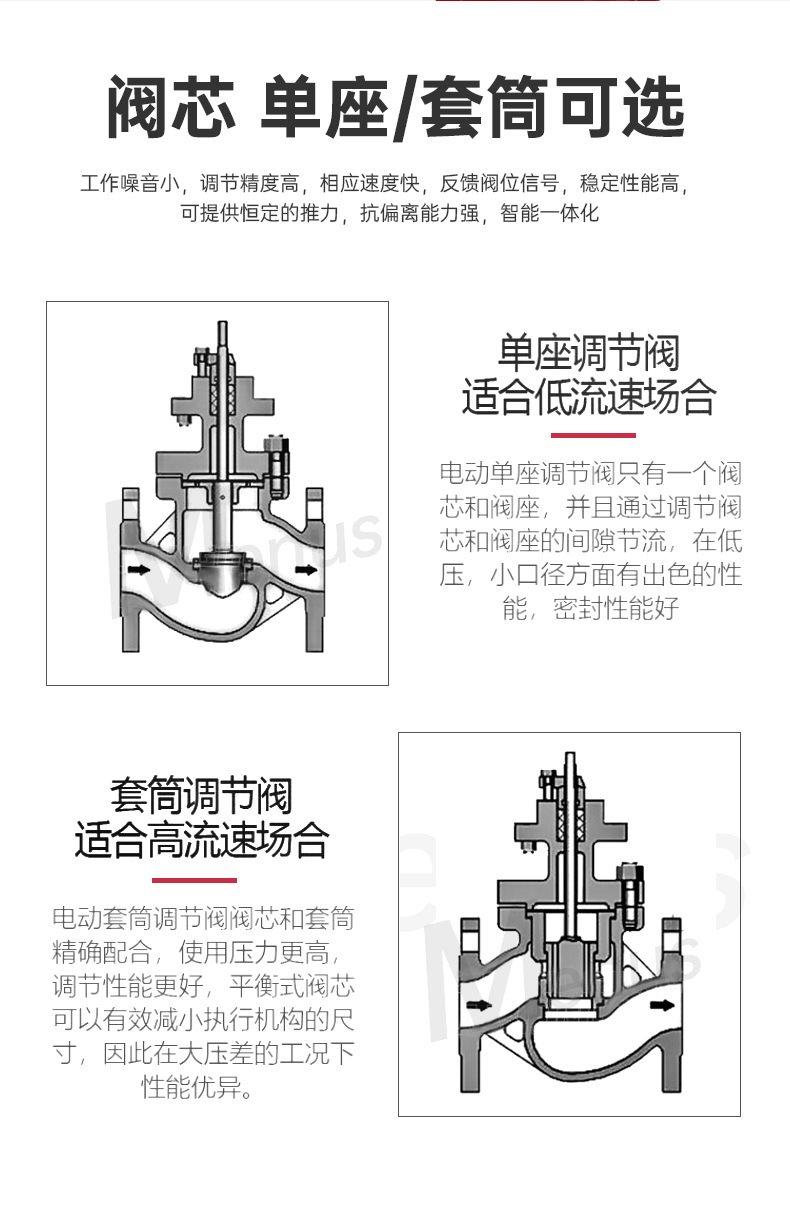 阀芯 单座/套筒可选

工作噪音小，调节精度高，相应速度快，反馈阀位信号，稳定性能高，可提供恒定的推力，抗偏离能力强，智能一体化

单座调节阀
适合低流速场合

电动单座调节阀只有一个阀芯和阀座，并且通过调节阀芯和阀座的间隙节流，在低压，小口径方面有出色的性能，密封性能好

套筒调节阀
适合高流速场合

电动套筒调节阀阀芯和套筒精确配合，使用压力更高，调节性能更好，平衡式阀芯可以有效减小执行机构的尺寸，因此在大压差的工况下性能优异。